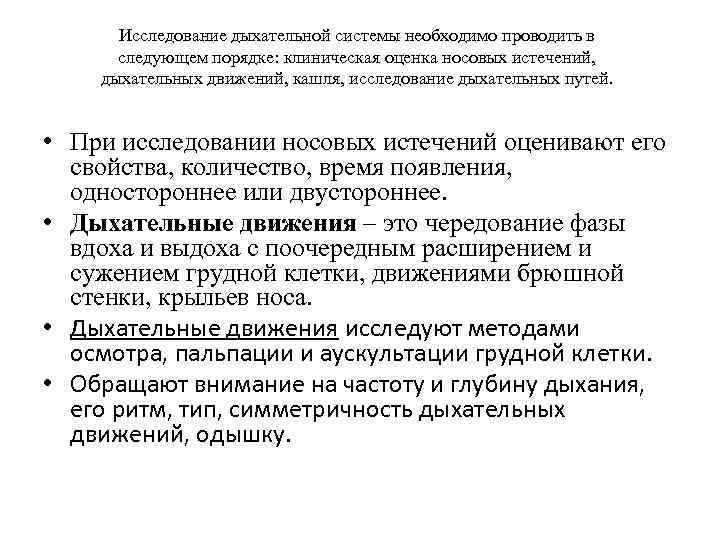 Исследование дыхательной системы необходимо проводить в следующем порядке: клиническая оценка носовых истечений, дыхательных движений, кашля, исследование дыхательных путей.

• При исследовании носовых истечений оценивают его свойства, количество, время появления, одностороннее или двустороннее.
• Дыхательные движения – это чередование фазы вдоха и выдоха с поочередным расширением и сужением грудной клетки, движениями брюшной стенки, крыльев носа.
• Дыхательные движения исследуют методами осмотра, пальпации и аускультации грудной клетки.
• Обращают внимание на частоту и глубину дыхания, его ритм, тип, симметричность дыхательных движений, одышку.